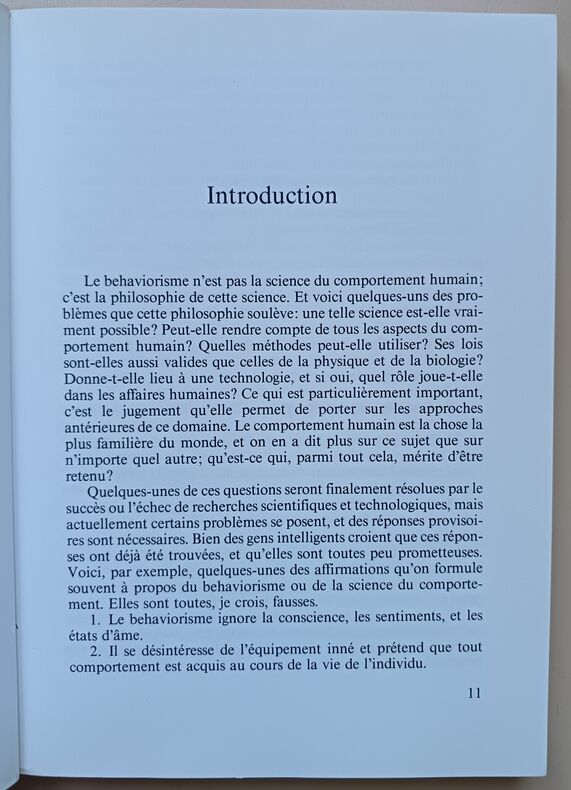 Introduction

Le behaviorisme n'est pas la science du comportement humain; c'est la philosophie de cette science. Et voici quelques-uns des problèmes que cette philosophie soulève: une telle science est-elle vraiment possible? Peut-elle rendre compte de tous les aspects du comportement humain? Quelles méthodes peut-elle utiliser? Ses lois sont-elles aussi valides que celles de la physique et de la biologie? Donne-t-elle lieu à une technologie, et si oui, quel rôle joue-t-elle dans les affaires humaines? Ce qui est particulièrement important, c'est le jugement qu'elle permet de porter sur les approches antérieures de ce domaine. Le comportement humain est la chose la plus familière du monde, et on en a dit plus sur ce sujet que sur n'importe quel autre; qu'est-ce qui, parmi tout cela, mérite d'être retenu?

Quelques-unes de ces questions seront finalement résolues par le succès ou l'échec de recherches scientifiques et technologiques, mais actuellement certains problèmes se posent, et des réponses provisoires sont nécessaires. Bien des gens intelligents croient que ces réponses ont déjà été trouvées, et qu'elles sont toutes peu prometteuses. Voici, par exemple, quelques-unes des affirmations qu'on formule souvent à propos du behaviorisme ou de la science du comportement. Elles sont toutes, je crois, fausses.

1. Le behaviorisme ignore la conscience, les sentiments, et les états d'âme.

2. Il se désintéresse de l'équipement inné et prétend que tout comportement est acquis au cours de la vie de l'individu.

11